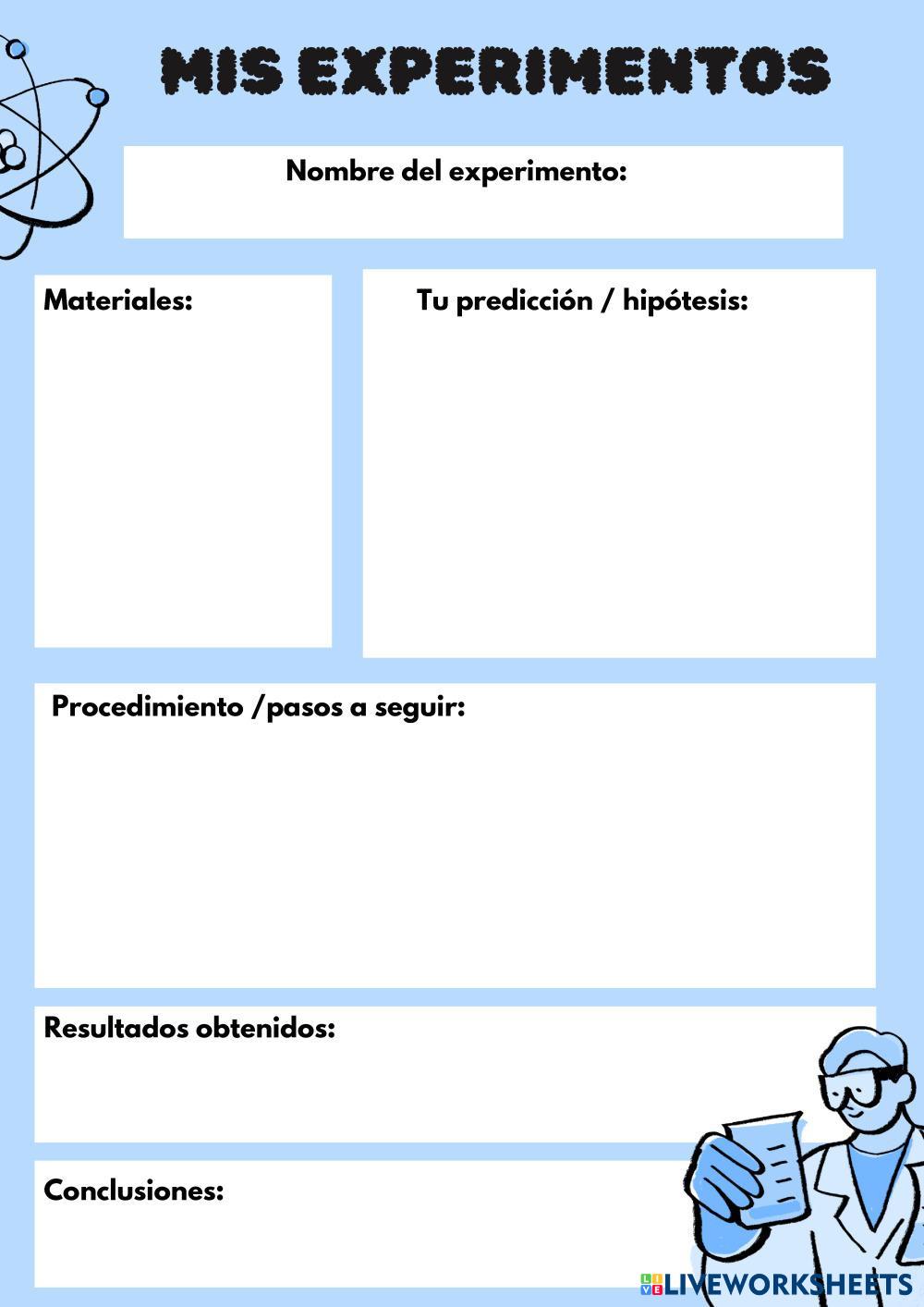 MIS EXPERIMENTOS

Nombre del experimento:

Materiales:

Tu predicción / hipótesis:

Procedimiento /pasos a seguir:

Resultados obtenidos:

Conclusiones:

LIVEWORKSHEETS